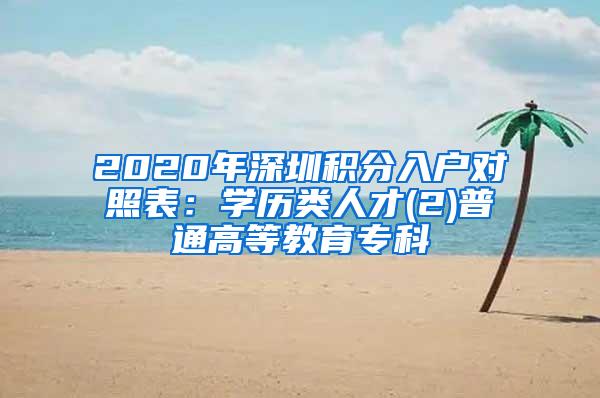 2020年深圳积分入户对照表：学历类人才(2)普通高等教育专科